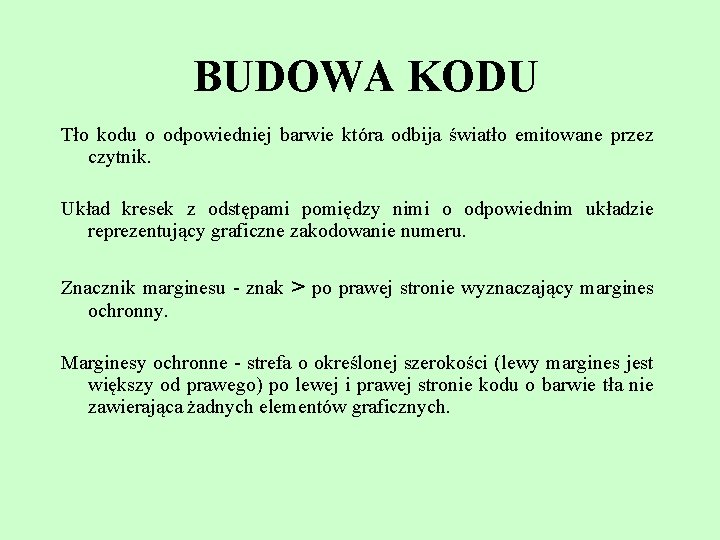 BUDOWA KODU

Tło kodu o odpowiedniej barwie która odbija światło emitowane przez czytnik.

Układ kresek z odstępami pomiędzy nimi o odpowiednim układzie reprezentujący graficzne zakodowanie numeru.

Znacznik marginesu - znak > po prawej stronie wyznaczający margines ochronny.

Marginesy ochronne - strefa o określonej szerokości (lewy margines jest większy od prawego) po lewej i prawej stronie kodu o barwie tła nie zawierająca żadnych elementów graficznych.